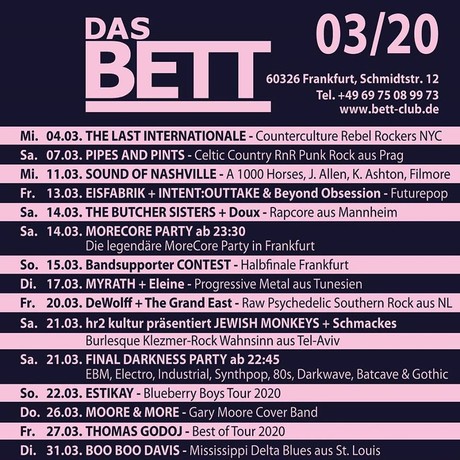 DAS BETT

03/20

60326 Frankfurt, Schmidtstr. 12
Tel. +49 69 75 08 99 73
www.bett-club.de

Mi. 04.03. THE LAST INTERNATIONALE - Counterculture Rebel Rockers NYC

Sa. 07.03. PIPES AND PINTS - Celtic Country RnR Punk Rock aus Prag

Mi. 11.03. SOUND OF NASHVILLE - A 1000 Horses, J. Allen, K. Ashton, Filmore

Fr. 13.03. EISFABRIK + INTENT:OUTTAKE & Beyond Obsession - Futurepop

Sa. 14.03. THE BUTCHER SISTERS + Doux - Rapcore aus Mannheim

Sa. 14.03. MORECORE PARTY ab 23:30
Die legendäre MoreCore Party in Frankfurt

So. 15.03. Bandsupporter CONTEST - Halbfinale Frankfurt

Di. 17.03. MYRATH + Eleine - Progressive Metal aus Tunesien

Fr. 20.03. DeWolff + The Grand East - Raw Psychedelic Southern Rock aus NL

Sa. 21.03. hr2 kultur präsentiert JEWISH MONKEYS + Schmackes
Burlesque Klezmer-Rock Wahnsinn aus Tel-Aviv

Sa. 21.03. FINAL DARKNESS PARTY ab 22:45
EBM, Electro, Industrial, Synthpop, 80s, Darkwave, Batcave & Gothic

So. 22.03. ESTIKAY - Blueberry Boys Tour 2020

Do. 26.03. MOORE & MORE - Gary Moore Cover Band

Fr. 27.03. THOMAS GODOJ - Best of Tour 2020

Di. 31.03. BOO BOO DAVIS - Mississippi Delta Blues aus St. Louis